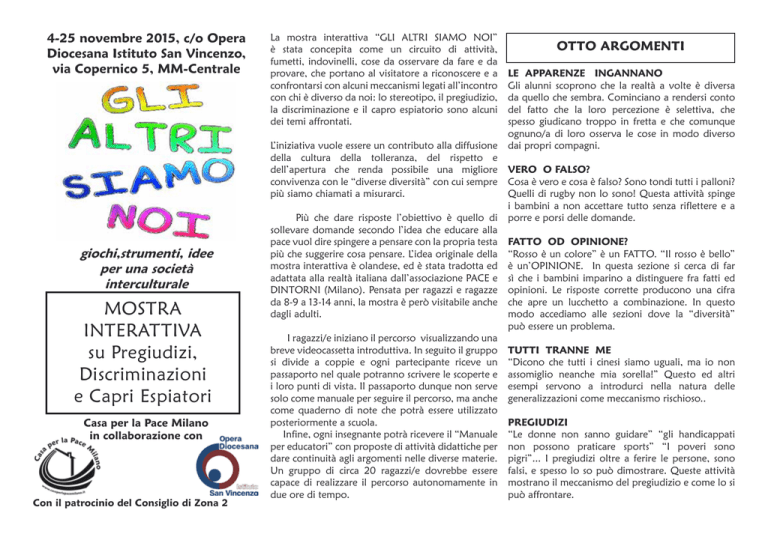 4-25 novembre 2015, c/o Opera Diocesana Istituto San Vincenzo, via Copernico 5, MM-Centrale

GLI ALTRI SIAMO NOI

giochi,strumenti, idee per una società interculturale

MOSTRA INTERATTIVA su Pregiudizi, Discriminazioni e Capri Espiatori

Casa per la Pace Milano in collaborazione con

Casa per la Pace Milano

Opera Diocesana Istituto San Vincenzo

Con il patrocinio del Consiglio di Zona 2

La mostra interattiva "GLI ALTRI SIAMO NOI" è stata concepita come un circuito di attività, fumetti, indovinelli, cose da osservare da fare e da provare, che portano al visitatore a riconoscere e a confrontarsi con alcuni meccanismi legati all'incontro con chi è diverso da noi: lo stereotipo, il pregiudizio, la discriminazione e il capro espiatorio sono alcuni dei temi affrontati.

L'iniziativa vuole essere un contributo alla diffusione della cultura della tolleranza, del rispetto e dell'apertura che renda possibile una migliore convivenza con le "diverse diversità" con cui sempre più siamo chiamati a misurarci.

Più che dare risposte l'obiettivo è quello di sollevare domande secondo l'idea che educare alla pace vuol dire spingere a pensare con la propria testa più che suggerire cosa pensare. L'idea originale della mostra interattiva è olandese, ed è stata tradotta ed adattata alla realtà italiana dall'associazione PACE e DINTORNI (Milano). Pensata per ragazzi e ragazze da 8-9 a 13-14 anni, la mostra è però visitabile anche dagli adulti.

I ragazzi/e iniziano il percorso visualizzando una breve videocassetta introduttiva. In seguito il gruppo si divide a coppie e ogni partecipante riceve un passaporto nel quale potranno scrivere le scoperte e i loro punti di vista. Il passaporto dunque non serve solo come manuale per seguire il percorso, ma anche come quaderno di note che potrà essere utilizzato posteriormente a scuola.

Infine, ogni insegnante potrà ricevere il "Manuale per educatori" con proposte di attività didattiche per dare continuità agli argomenti nelle diverse materie. Un gruppo di circa 20 ragazzi/e dovrebbe essere capace di realizzare il percorso autonomamente in due ore di tempo.

OTTO ARGOMENTI

LE APPARENZE INGANNANO
Gli alunni scoprono che la realtà a volte è diversa da quello che sembra. Cominciano a rendersi conto del fatto che la loro percezione è selettiva, che spesso giudicano troppo in fretta e che comunque ognuno/a di loro osserva le cose in modo diverso dai propri compagni.

VERO O FALSO?
Cosa è vero e cosa è falso? Sono tondi tutti i palloni? Quelli di rugby non lo sono! Questa attività spinge i bambini a non accettare tutto senza riflettere e a porre e porsi delle domande.

FATTO OD OPINIONE?
"Rosso è un colore" è un FATTO. "Il rosso è bello" è un'OPINIONE. In questa sezione si cerca di far sì che i bambini imparino a distinguere fra fatti ed opinioni. Le risposte corrette producono una cifra che apre un lucchetto a combinazione. In questo modo accediamo alle sezioni dove la "diversità" può essere un problema.

TUTTI TRANNE ME
"Dicono che tutti i cinesi siamo uguali, ma io non assomiglio neanche mia sorella!" Questo ed altri esempi servono a introdurci nella natura delle generalizzazioni come meccanismo rischioso..

PREGIUDIZI
"Le donne non sanno guidare" "gli handicappati non possono praticare sports" "I poveri sono pigri"... I pregiudizi oltre a ferire le persone, sono falsi, e spesso lo si può dimostrare. Queste attività mostrano il meccanismo del pregiudizio e come lo si può affrontare.